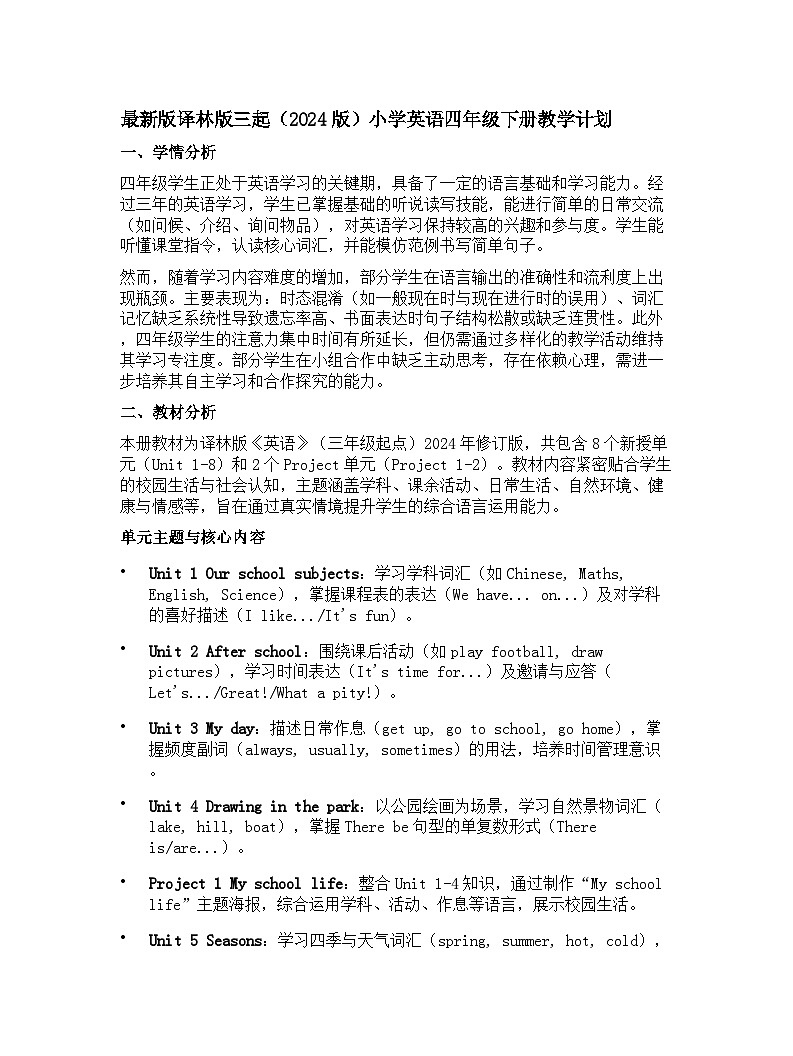 最新版译林版三起（2024版）小学英语四年级下册教学计划

一、学情分析

四年级学生正处于英语学习的关键期，具备了一定的语言基础和学习能力。经过三年的英语学习，学生已掌握基础的听说读写技能，能进行简单的日常交流（如问候、介绍、询问物品），对英语学习保持较高的兴趣和参与度。学生能听懂课堂指令，认读核心词汇，并能模仿范例书写简单句子。

然而，随着学习内容难度的增加，部分学生在语言输出的准确性和流利度上出现瓶颈。主要表现为：时态混淆（如一般现在时与现在进行时的误用）、词汇记忆缺乏系统性导致遗忘率高、书面表达时句子结构松散或缺乏连贯性。此外，四年级学生的注意力集中时间有所延长，但仍需通过多样化的教学活动维持其学习专注度。部分学生在小组合作中缺乏主动思考，存在依赖心理，需进一步培养其自主学习和合作探究的能力。

二、教材分析

本册教材为译林版《英语》（三年级起点）2024年修订版，共包含8个新授单元（Unit 1-8）和2个Project单元（Project 1-2）。教材内容紧密贴合学生的校园生活与社会认知，主题涵盖学科、课余活动、日常生活、自然环境、健康与情感等，旨在通过真实情境提升学生的综合语言运用能力。

单元主题与核心内容

• Unit 1 Our school subjects：学习学科词汇（如Chinese, Maths, English, Science），掌握课程表的表达（We have... on...）及对学科的喜好描述（I like.../It's fun）。

• Unit 2 After school：围绕课后活动（如play football, draw pictures），学习时间表达（It's time for...）及邀请与应答（Let's.../Great!/What a pity!）。

• Unit 3 My day：描述日常作息（get up, go to school, go home），掌握频度副词（always, usually, sometimes）的用法，培养时间管理意识。

• Unit 4 Drawing in the park：以公园绘画为场景，学习自然景物词汇（lake, hill, boat），掌握There be句型的单复数形式（There is/are...）。

• Project 1 My school life：整合Unit 1-4知识，通过制作“My school life”主题海报，综合运用学科、活动、作息等语言，展示校园生活。

• Unit 5 Seasons：学习四季与天气词汇（spring, summer, hot, cold），